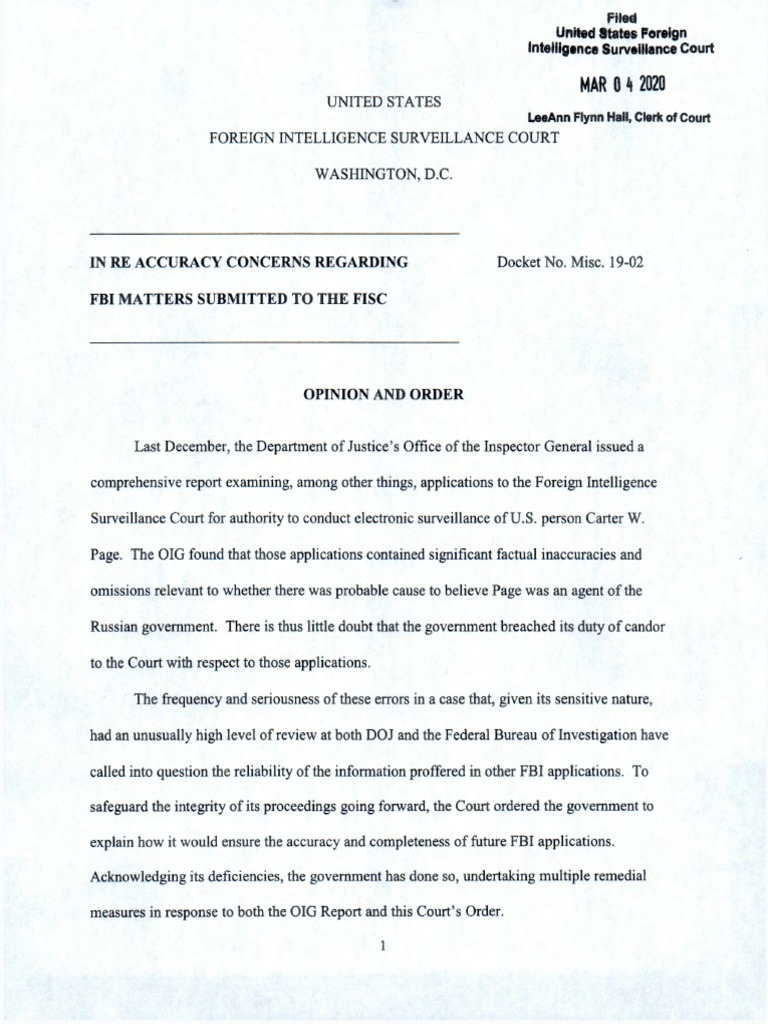 Filed
United States Foreign
Intelligence Surveillance Court

MAR 0 4 2020

LeeAnn Flynn Hall, Clerk of Court

UNITED STATES

FOREIGN INTELLIGENCE SURVEILLANCE COURT

WASHINGTON, D.C.

IN RE ACCURACY CONCERNS REGARDING FBI MATTERS SUBMITTED TO THE FISC

Docket No. Misc. 19-02

OPINION AND ORDER

Last December, the Department of Justice's Office of the Inspector General issued a comprehensive report examining, among other things, applications to the Foreign Intelligence Surveillance Court for authority to conduct electronic surveillance of U.S. person Carter W. Page. The OIG found that those applications contained significant factual inaccuracies and omissions relevant to whether there was probable cause to believe Page was an agent of the Russian government. There is thus little doubt that the government breached its duty of candor to the Court with respect to those applications.

The frequency and seriousness of these errors in a case that, given its sensitive nature, had an unusually high level of review at both DOJ and the Federal Bureau of Investigation have called into question the reliability of the information proffered in other FBI applications. To safeguard the integrity of its proceedings going forward, the Court ordered the government to explain how it would ensure the accuracy and completeness of future FBI applications. Acknowledging its deficiencies, the government has done so, undertaking multiple remedial measures in response to both the OIG Report and this Court's Order.

1